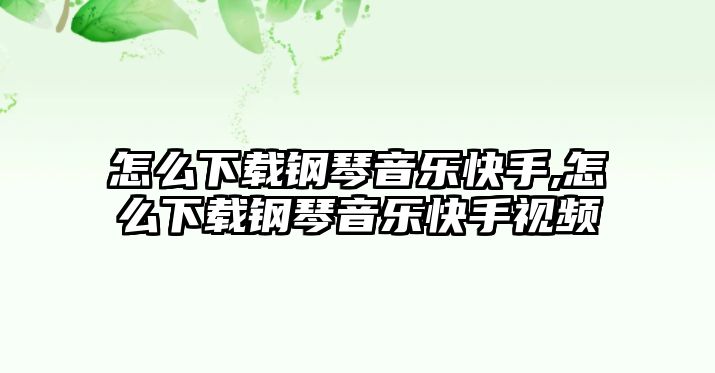 怎么下载钢琴音乐快手,怎么下载钢琴音乐快手视频